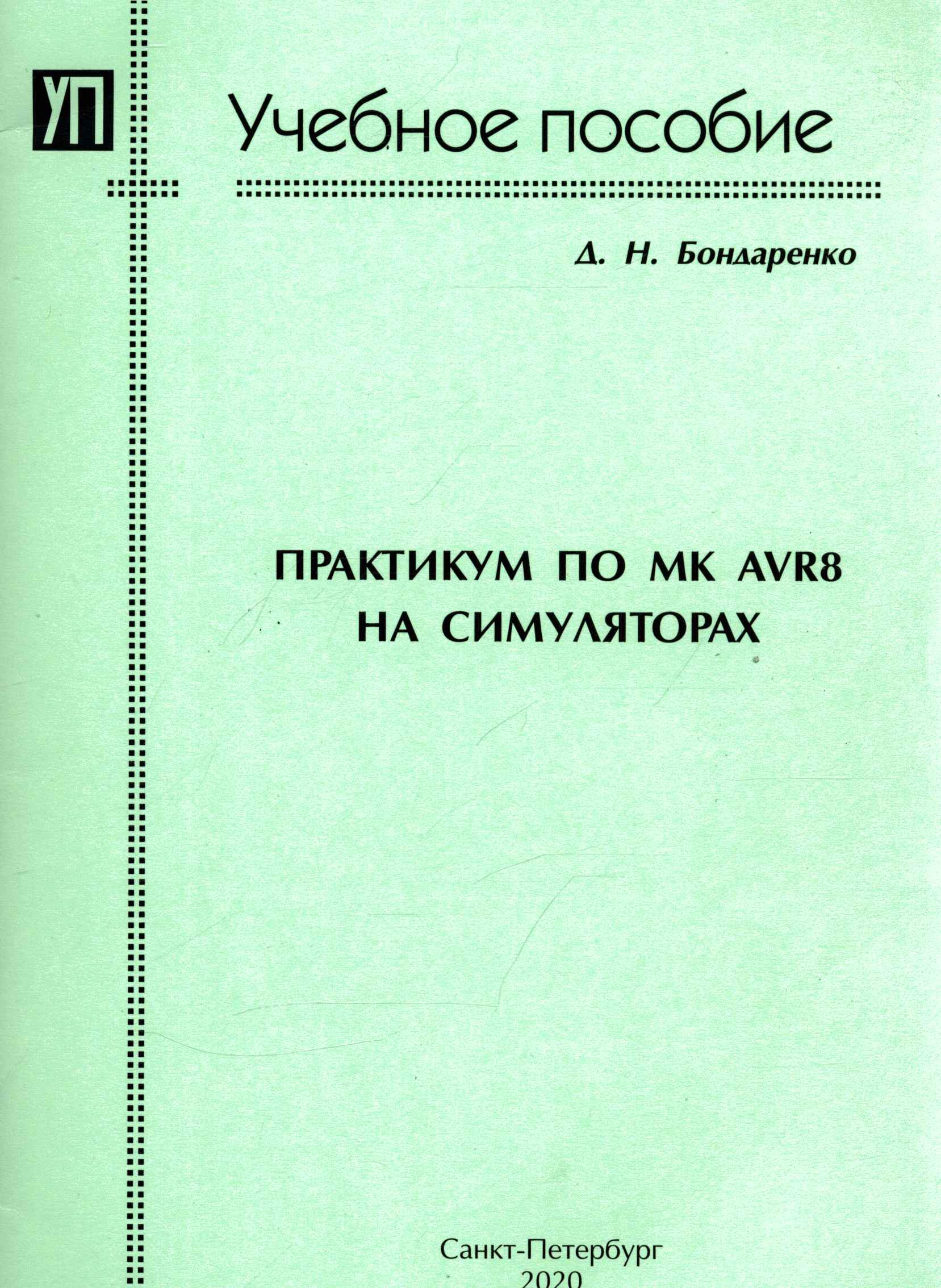 УП

Учебное пособие

Д. Н. Бондаренко

ПРАКТИКУМ ПО МК AVR8
НА СИМУЛЯТОРАХ

Санкт-Петербург
2020